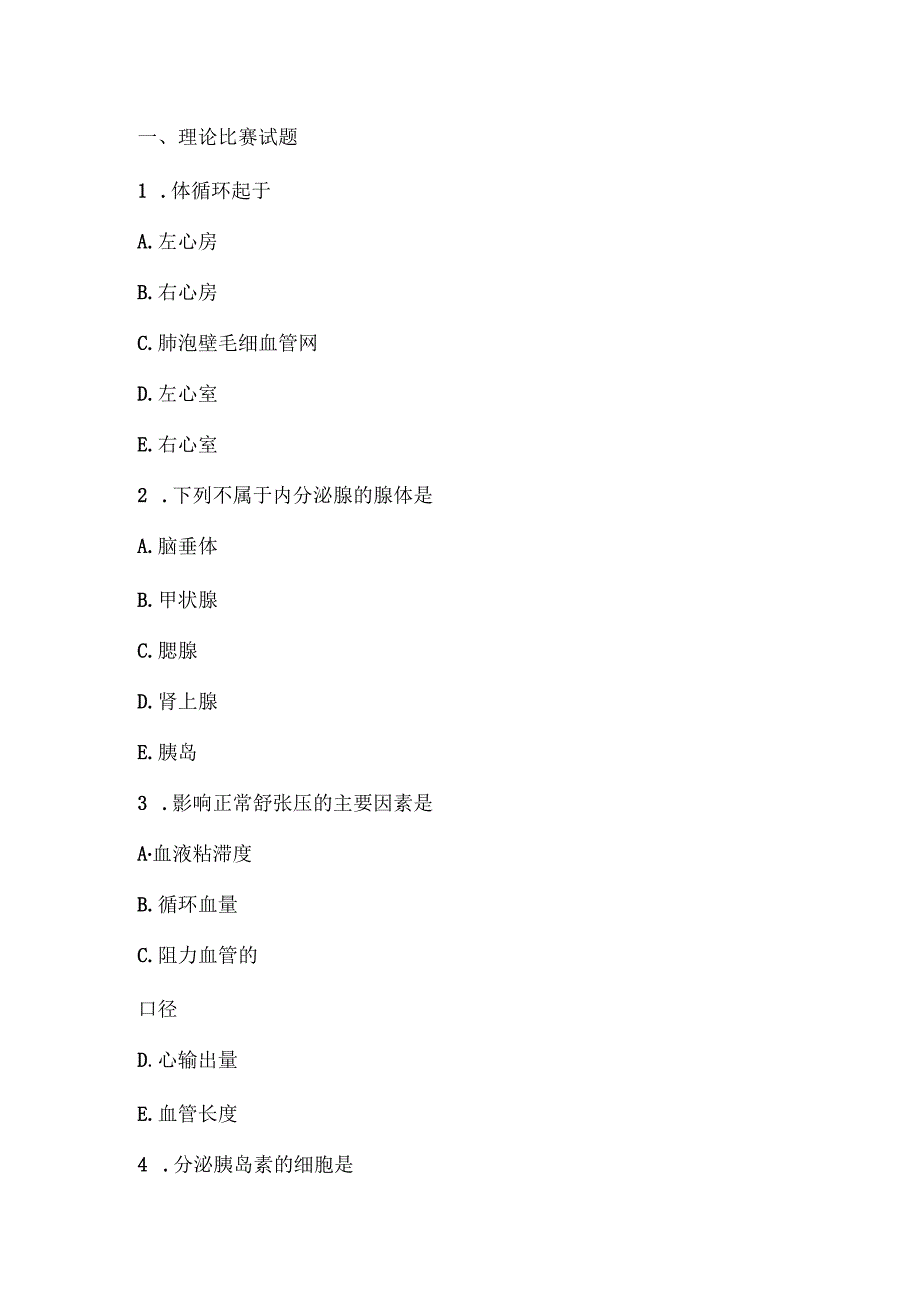 一、理论比赛试题

1 .体循环起于

A.左心房

B.右心房

C.肺泡壁毛细血管网

D.左心室

E.右心室

2 .下列不属于内分泌腺的腺体是

A.脑垂体

B.甲状腺

C.腮腺

D.肾上腺

E.胰岛

3 .影响正常舒张压的主要因素是

A·血液粘滞度

B.循环血量

C.阻力血管的

口径

D.心输出量

E.血管长度

4 .分泌胰岛素的细胞是